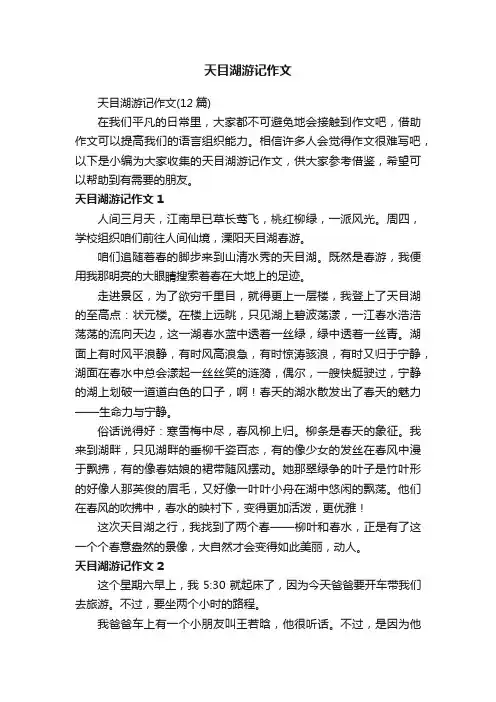 天目湖游记作文

天目湖游记作文(12 篇)

在我们平凡的日常里，大家都不可避免地会接触到作文吧，借助作文可以提高我们的语言组织能力。相信许多人会觉得作文很难写吧，以下是小编为大家收集的天目湖游记作文，供大家参考借鉴，希望可以帮助到有需要的朋友。

天目湖游记作文 1

人间三月天，江南早已草长莺飞，桃红柳绿，一派风光。周四，学校组织咱们前往人间仙境，溧阳天目湖春游。

咱们追随着春的脚步来到山清水秀的天目湖。既然是春游，我便用我那明亮的大眼睛搜索着春在大地上的足迹。

走进景区，为了欲穷千里目，就得更上一层楼，我登上了天目湖的至高点：状元楼。在楼上远眺，只见湖上碧波荡漾，一江春水浩浩荡荡的流向天边，这一湖春水蓝中透着一丝绿，绿中透着一丝青。湖面上有时风平浪静，有时风高浪急，有时惊涛骇浪，有时又归于宁静，湖面在春水中总会漾起一丝丝笑的涟漪，偶尔，一艘快艇驶过，宁静的湖上划破一道道白色的口子，啊！春天的湖水散发出了春天的魅力——生命力与宁静。

俗话说得好：寒雪梅中尽，春风柳上归。柳条是春天的象征。我来到湖畔，只见湖畔的垂柳千姿百态，有的像少女的发丝在春风中漫于飘拂，有的像春姑娘的裙带随风摆动。她那翠绿争的叶子是竹叶形的好像人那英俊的眉毛，又好像一叶叶小舟在湖中悠闲的飘荡。他们在春风的吹拂中，春水的映衬下，变得更加活泼，更优雅！

这次天目湖之行，我找到了两个春——柳叶和春水，正是有了这一个个春意盎然的景像，大自然才会变得如此美丽，动人。

天目湖游记作文 2

这个星期六早上，我 5:30 就起床了，因为今天爸爸要开车带我们去旅游。不过，要坐两个小时的路程。

我爸爸车上有一个小朋友叫王若晗，他很听话。不过，是因为他